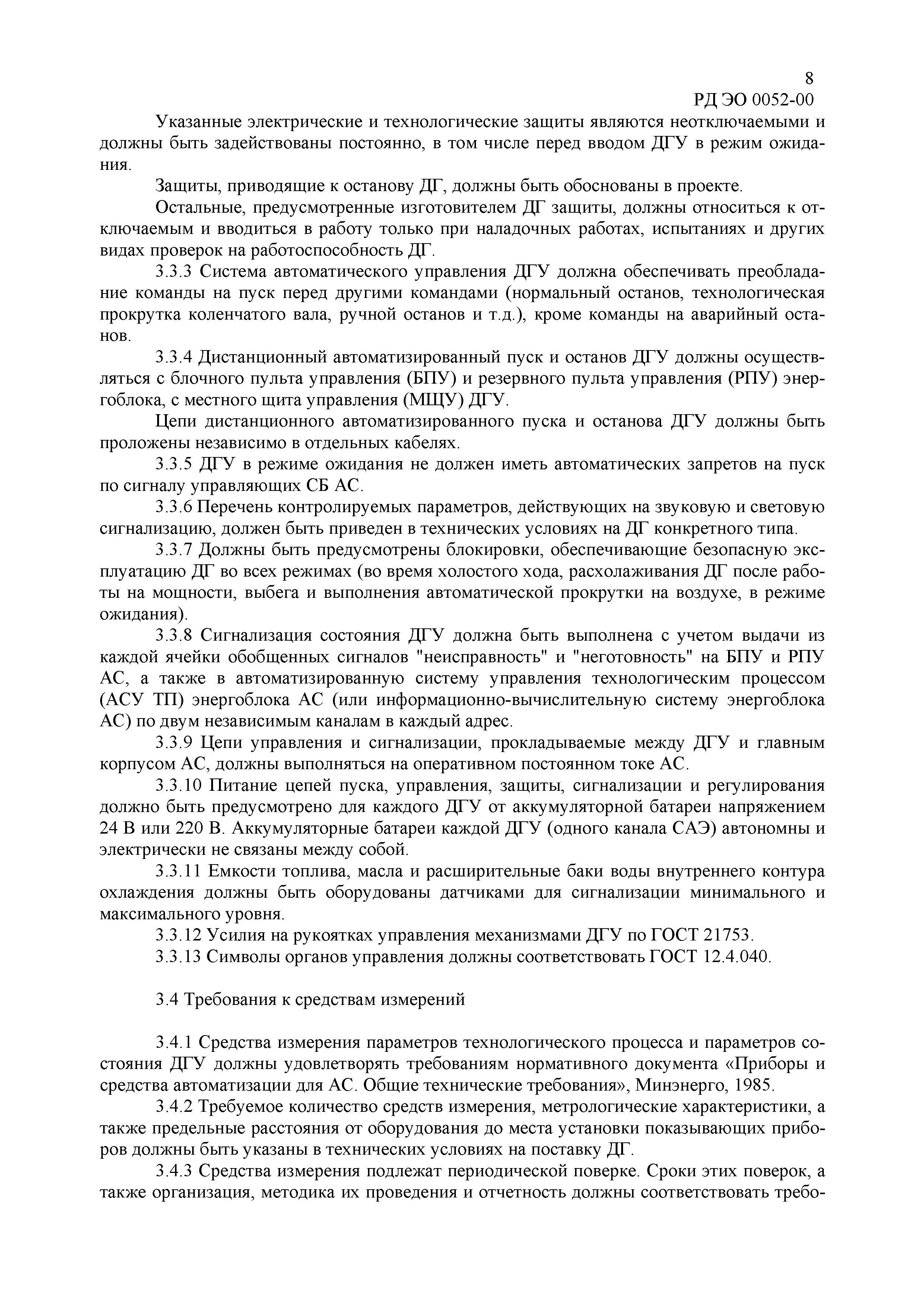 8
РД ЭО 0052-00

Указанные электрические и технологические защиты являются неотключаемыми и должны быть задействованы постоянно, в том числе перед вводом ДГУ в режим ожидания.

Защиты, приводящие к останову ДГ, должны быть обоснованы в проекте.

Остальные, предусмотренные изготовителем ДГ защиты, должны относиться к отключаемым и вводиться в работу только при наладочных работах, испытаниях и других видах проверок на работоспособность ДГ.

3.3.3 Система автоматического управления ДГУ должна обеспечивать преобладание команды на пуск перед другими командами (нормальный останов, технологическая прокрутка коленчатого вала, ручной останов и т.д.), кроме команды на аварийный останов.

3.3.4 Дистанционный автоматизированный пуск и останов ДГУ должны осуществляться с блочного пульта управления (БПУ) и резервного пульта управления (РПУ) энергоблока, с местного щита управления (МЩУ) ДГУ.

Цепи дистанционного автоматизированного пуска и останова ДГУ должны быть проложены независимо в отдельных кабелях.

3.3.5 ДГУ в режиме ожидания не должен иметь автоматических запретов на пуск по сигналу управляющих СБ АС.

3.3.6 Перечень контролируемых параметров, действующих на звуковую и световую сигнализацию, должен быть приведен в технических условиях на ДГ конкретного типа.

3.3.7 Должны быть предусмотрены блокировки, обеспечивающие безопасную эксплуатацию ДГ во всех режимах (во время холостого хода, расхолаживания ДГ после работы на мощности, выбега и выполнения автоматической прокрутки на воздухе, в режиме ожидания).

3.3.8 Сигнализация состояния ДГУ должна быть выполнена с учетом выдачи из каждой ячейки обобщенных сигналов "неисправность" и "неготовность" на БПУ и РПУ АС, а также в автоматизированную систему управления технологическим процессом (АСУ ТП) энергоблока АС (или информационно-вычислительную систему энергоблока АС) по двум независимым каналам в каждый адрес.

3.3.9 Цепи управления и сигнализации, прокладываемые между ДГУ и главным корпусом АС, должны выполняться на оперативном постоянном токе АС.

3.3.10 Питание цепей пуска, управления, защиты, сигнализации и регулирования должно быть предусмотрено для каждого ДГУ от аккумуляторной батареи напряжением 24 В или 220 В. Аккумуляторные батареи каждой ДГУ (одного канала САЭ) автономны и электрически не связаны между собой.

3.3.11 Емкости топлива, масла и расширительные баки воды внутреннего контура охлаждения должны быть оборудованы датчиками для сигнализации минимального и максимального уровня.

3.3.12 Усилия на рукоятках управления механизмами ДГУ по ГОСТ 21753.

3.3.13 Символы органов управления должны соответствовать ГОСТ 12.4.040.

3.4 Требования к средствам измерений

3.4.1 Средства измерения параметров технологического процесса и параметров состояния ДГУ должны удовлетворять требованиям нормативного документа «Приборы и средства автоматизации для АС. Общие технические требования», Минэнерго, 1985.

3.4.2 Требуемое количество средств измерения, метрологические характеристики, а также предельные расстояния от оборудования до места установки показывающих приборов должны быть указаны в технических условиях на поставку ДГ.

3.4.3 Средства измерения подлежат периодической поверке. Сроки этих поверок, а также организация, методика их проведения и отчетность должны соответствовать требо-